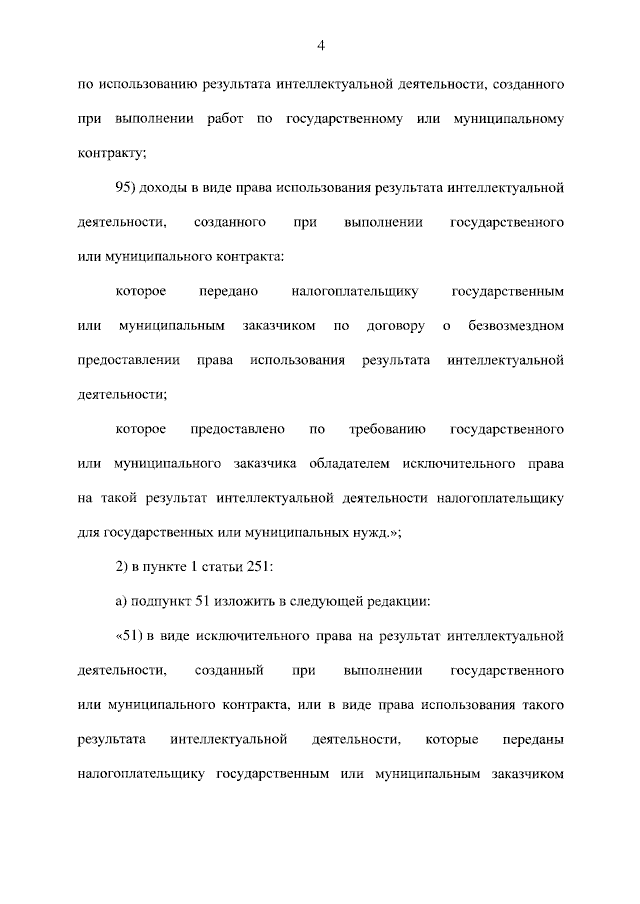 4

по использованию результата интеллектуальной деятельности, созданного при выполнении работ по государственному или муниципальному контракту;

95) доходы в виде права использования результата интеллектуальной деятельности, созданного при выполнении государственного или муниципального контракта:

которое передано налогоплательщику государственным или муниципальным заказчиком по договору о безвозмездном предоставлении права использования результата интеллектуальной деятельности;

которое предоставлено по требованию государственного или муниципального заказчика обладателем исключительного права на такой результат интеллектуальной деятельности налогоплательщику для государственных или муниципальных нужд.»;

2) в пункте 1 статьи 251:

а) подпункт 51 изложить в следующей редакции:

«51) в виде исключительного права на результат интеллектуальной деятельности, созданный при выполнении государственного или муниципального контракта, или в виде права использования такого результата интеллектуальной деятельности, которые переданы налогоплательщику государственным или муниципальным заказчиком